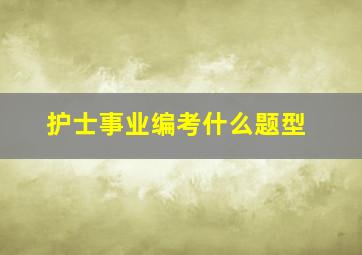 护士事业编考什么题型